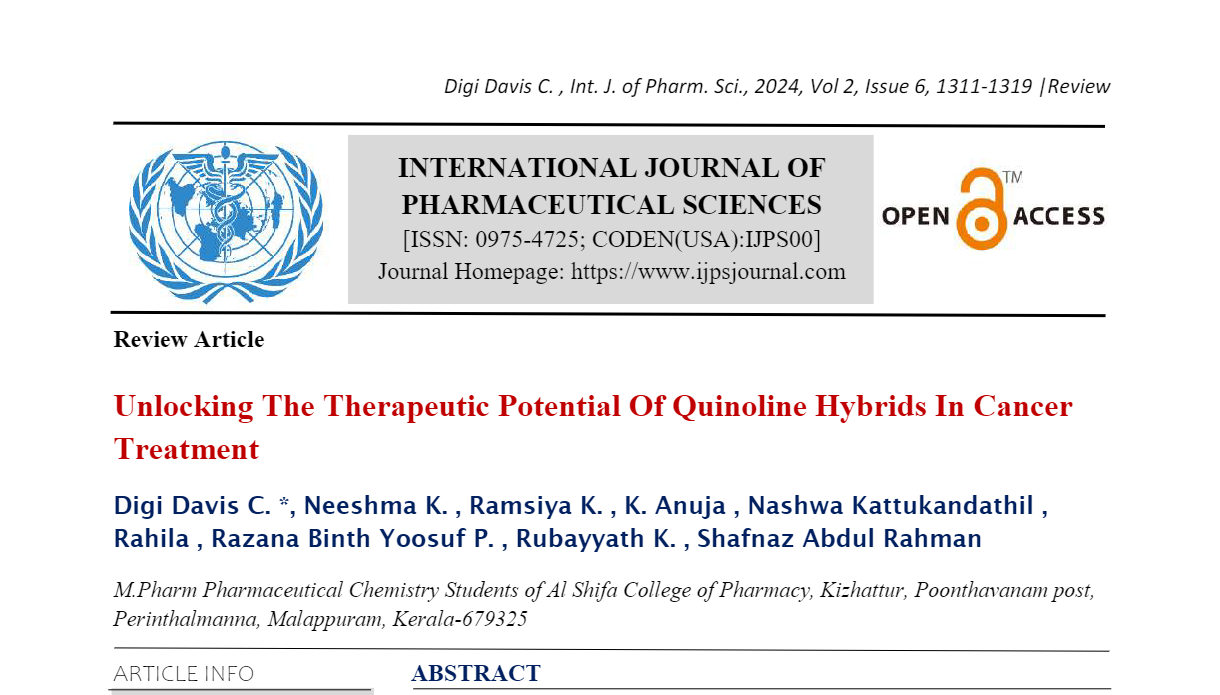 Digi Davis C. , Int. J. of Pharm. Sci., 2024, Vol 2, Issue 6, 1311-1319 |Review

INTERNATIONAL JOURNAL OF PHARMACEUTICAL SCIENCES
[ISSN: 0975-4725; CODEN(USA):IJPS00]
Journal Homepage: https://www.ijpsjournal.com

OPEN ACCESS TM

Review Article

Unlocking The Therapeutic Potential Of Quinoline Hybrids In Cancer Treatment

Digi Davis C. *, Neeshma K. , Ramsiya K. , K. Anuja , Nashwa Kattukandathil , Rahila , Razana Binth Yoosuf P. , Rubayyath K. , Shafnaz Abdul Rahman

M.Pharm Pharmaceutical Chemistry Students of Al Shifa College of Pharmacy, Kizhattur, Poonthavanam post, Perinthalmanna, Malappuram, Kerala-679325

ARTICLE INFO

ABSTRACT